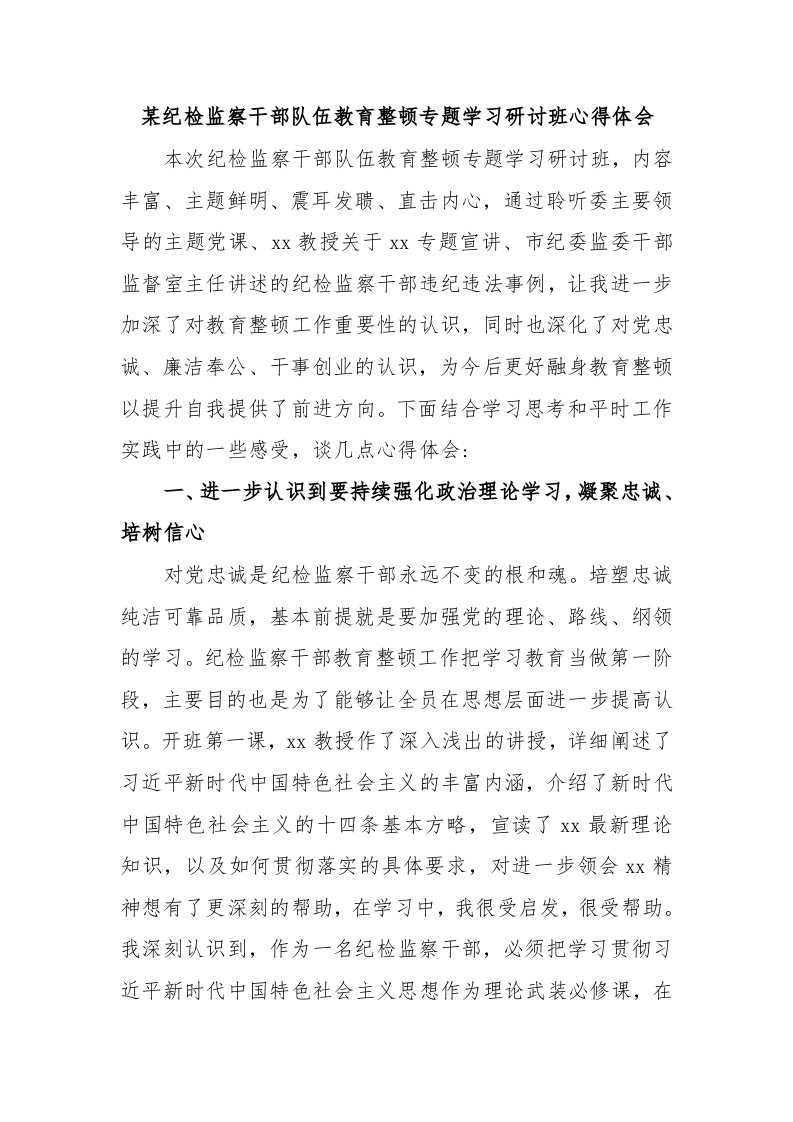 某纪检监察干部队伍教育整顿专题学习研讨班心得体会

本次纪检监察干部队伍教育整顿专题学习研讨班，内容丰富、主题鲜明、震耳发聩、直击内心，通过聆听委主要领导的主题党课、xx 教授关于 xx 专题宣讲、市纪委监委干部监督室主任讲述的纪检监察干部违纪违法事例，让我进一步加深了对教育整顿工作重要性的认识，同时也深化了对党忠诚、廉洁奉公、干事创业的认识，为今后更好融身教育整顿以提升自我提供了前进方向。下面结合学习思考和平时工作实践中的一些感受，谈几点心得体会：

一、进一步认识到要持续强化政治理论学习，凝聚忠诚、培树信心

对党忠诚是纪检监察干部永远不变的根和魂。培塑忠诚纯洁可靠品质，基本前提就是要加强党的理论、路线、纲领的学习。纪检监察干部教育整顿工作把学习教育当做第一阶段，主要目的也是为了能够让全员在思想层面进一步提高认识。开班第一课，xx 教授作了深入浅出的讲授，详细阐述了习近平新时代中国特色社会主义的丰富内涵，介绍了新时代中国特色社会主义的十四条基本方略，宣读了 xx 最新理论知识，以及如何贯彻落实的具体要求，对进一步领会 xx 精神想有了更深刻的帮助，在学习中，我很受启发，很受帮助。我深刻认识到，作为一名纪检监察干部，必须把学习贯彻习近平新时代中国特色社会主义思想作为理论武装必修课，在